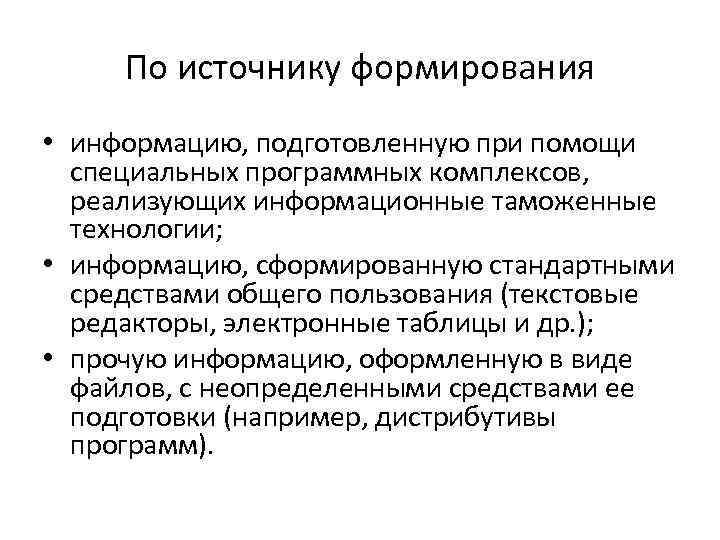 По источнику формирования

• информацию, подготовленную при помощи специальных программных комплексов, реализующих информационные таможенные технологии;
• информацию, сформированную стандартными средствами общего пользования (текстовые редакторы, электронные таблицы и др.);
• прочую информацию, оформленную в виде файлов, с неопределенными средствами ее подготовки (например, дистрибутивы программ).